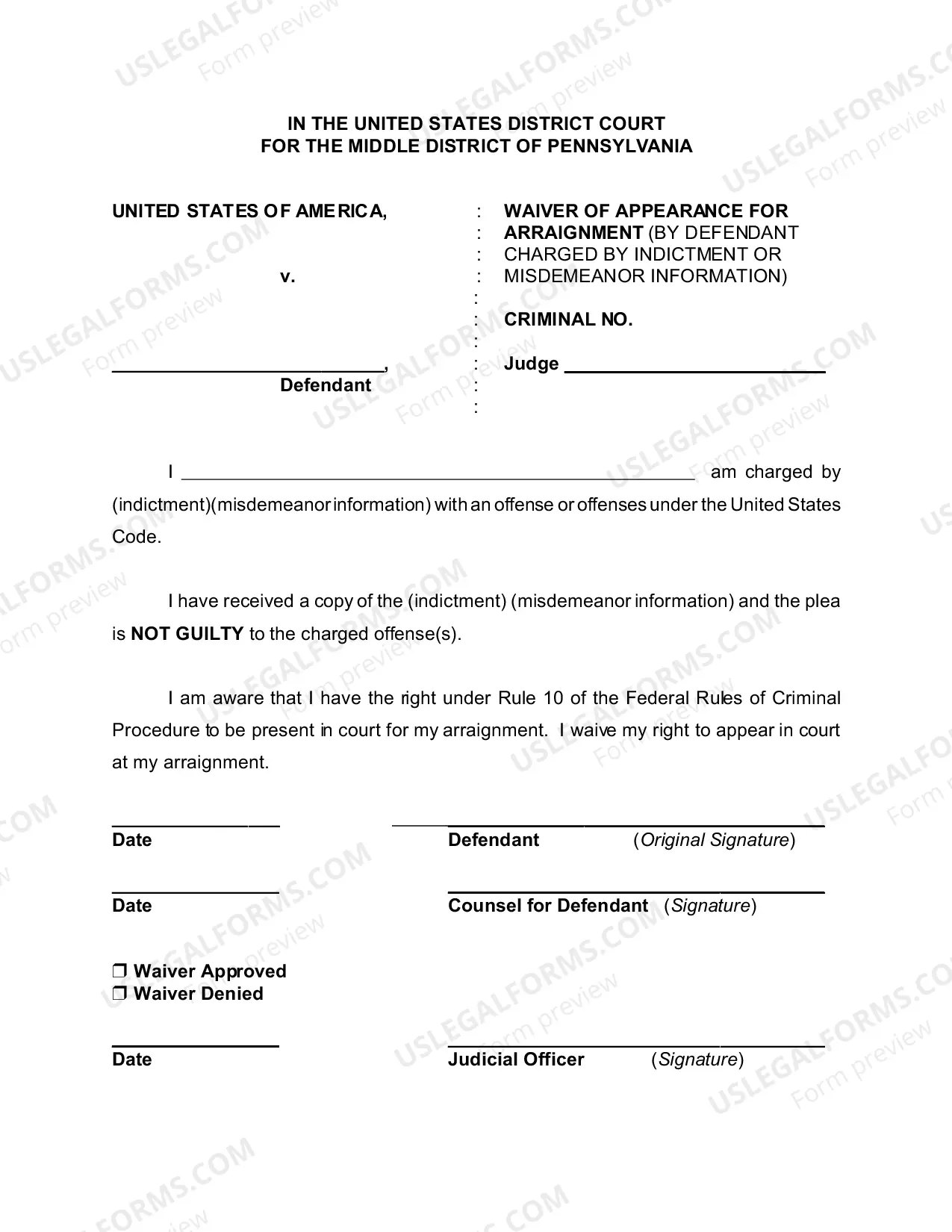 IN THE UNITED STATES DISTRICT COURT
FOR THE MIDDLE DISTRICT OF PENNSYLVANIA

UNITED STATES OF AMERICA,

v.

____,
Defendant

: WAIVER OF APPEARANCE FOR
: ARRAIGNMENT (BY DEFENDANT
: CHARGED BY INDICTMENT OR
: MISDEMEANOR INFORMATION)
:
: CRIMINAL NO.
:
: Judge ____
:
:

I ____ am charged by (indictment)(misdemeanor information) with an offense or offenses under the United States Code.

I have received a copy of the (indictment) (misdemeanor information) and the plea is NOT GUILTY to the charged offense(s).

I am aware that I have the right under Rule 10 of the Federal Rules of Criminal Procedure to be present in court for my arraignment. I waive my right to appear in court at my arraignment.

____
Date

____
Defendant (Original Signature)

____
Date

____
Counsel for Defendant (Signature)

☐ Waiver Approved
☐ Waiver Denied

____
Date

____
Judicial Officer (Signature)

USLEGALFORMS.COM
Form preview